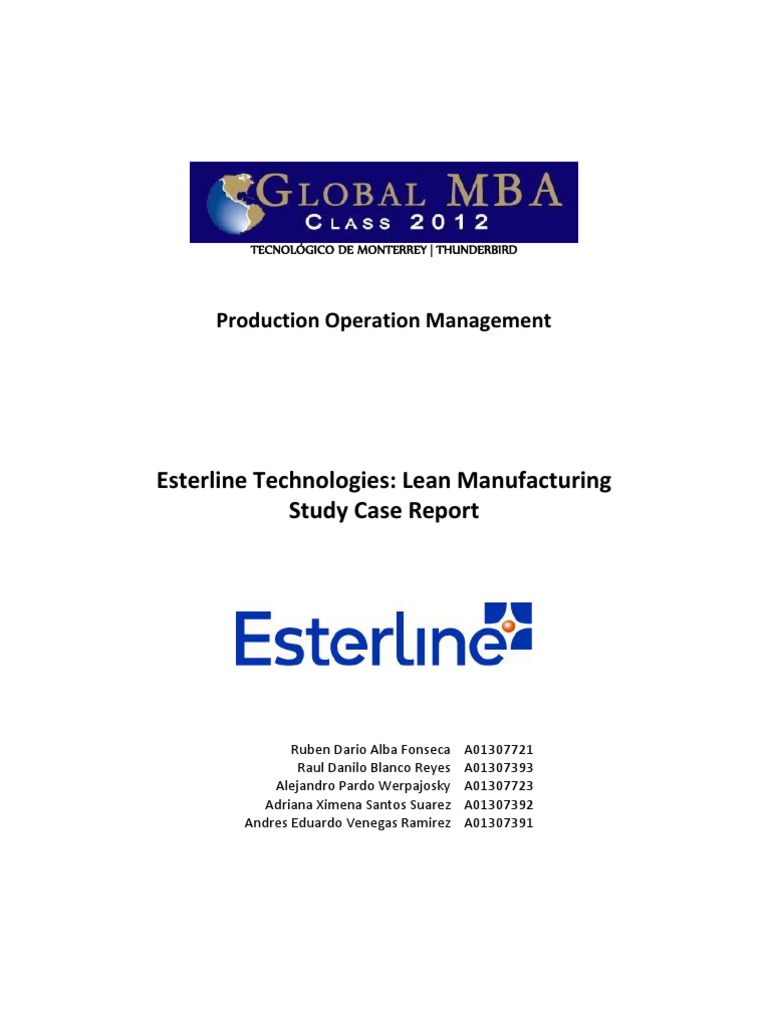 GLOBAL MBA
CLASS 2012
TECNOLÓGICO DE MONTERREY | THUNDERBIRD

Production Operation Management

Esterline Technologies: Lean Manufacturing
Study Case Report

Esterline

Ruben Dario Alba Fonseca A01307721
Raul Danilo Blanco Reyes A01307393
Alejandro Pardo Werpajosky A01307723
Adriana Ximena Santos Suarez A01307392
Andres Eduardo Venegas Ramirez A01307391